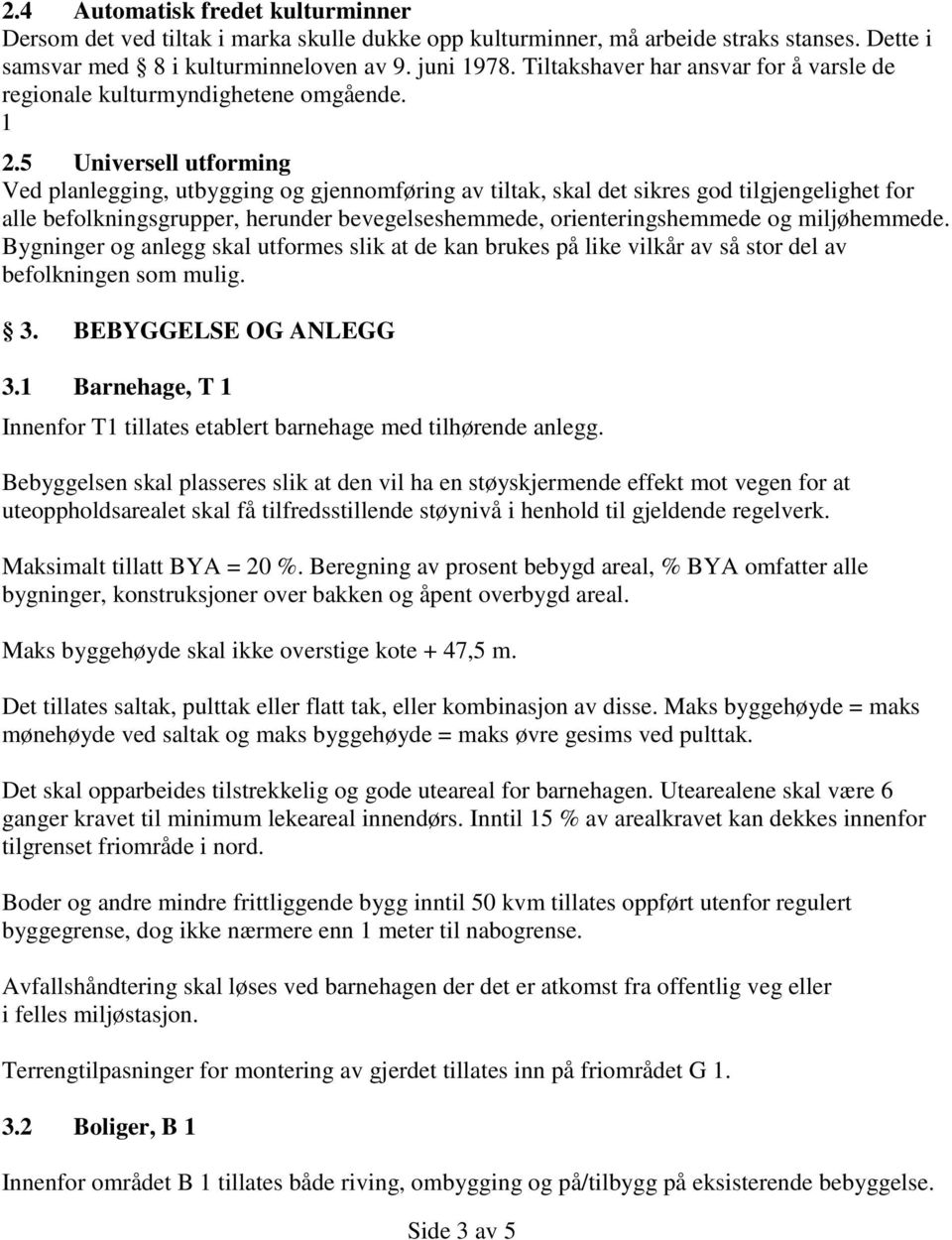 2.4 Automatisk fredet kulturminner
Dersom det ved tiltak i marka skulle dukke opp kulturminner, må arbeide straks stanses. Dette i samsvar med 8 i kulturminneloven av 9. juni 1978. Tiltakshaver har ansvar for å varsle de regionale kulturmyndighetene omgående.
1
2.5 Universell utforming
Ved planlegging, utbygging og gjennomføring av tiltak, skal det sikres god tilgjengelighet for alle befolkningsgrupper, herunder bevegelseshemmede, orienteringshemmede og miljøhemmede. Bygninger og anlegg skal utformes slik at de kan brukes på like vilkår av så stor del av befolkningen som mulig.

3. BEBYGGELSE OG ANLEGG

3.1 Barnehage, T 1

Innenfor T1 tillates etablert barnehage med tilhørende anlegg.

Bebyggelsen skal plasseres slik at den vil ha en støyskjermende effekt mot vegen for at uteoppholdsarealet skal få tilfredsstillende støynivå i henhold til gjeldende regelverk.

Maksimalt tillatt BYA = 20 %. Beregning av prosent bebygd areal, % BYA omfatter alle bygninger, konstruksjoner over bakken og åpent overbygd areal.

Maks byggehøyde skal ikke overstige kote + 47,5 m.

Det tillates saltak, pulttak eller flatt tak, eller kombinasjon av disse. Maks byggehøyde = maks mønehøyde ved saltak og maks byggehøyde = maks øvre gesims ved pulttak.

Det skal opparbeides tilstrekkelig og gode uteareal for barnehagen. Utearealene skal være 6 ganger kravet til minimum lekeareal innendørs. Inntil 15 % av arealkravet kan dekkes innenfor tilgrenset friområde i nord.

Boder og andre mindre frittliggende bygg inntil 50 kvm tillates oppført utenfor regulert byggegrense, dog ikke nærmere enn 1 meter til nabogrense.

Avfallshåndtering skal løses ved barnehagen der det er atkomst fra offentlig veg eller i felles miljøstasjon.

Terrengtilpasninger for montering av gjerdet tillates inn på friområdet G 1.

3.2 Boliger, B 1

Innenfor området B 1 tillates både riving, ombygging og på/tilbygg på eksisterende bebyggelse.

Side 3 av 5